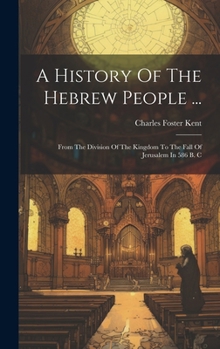 A History Of The Hebrew People ...

Charles Foster Kent

From The Division Of The Kingdom To The Fall Of Jerusalem In 586 B. C